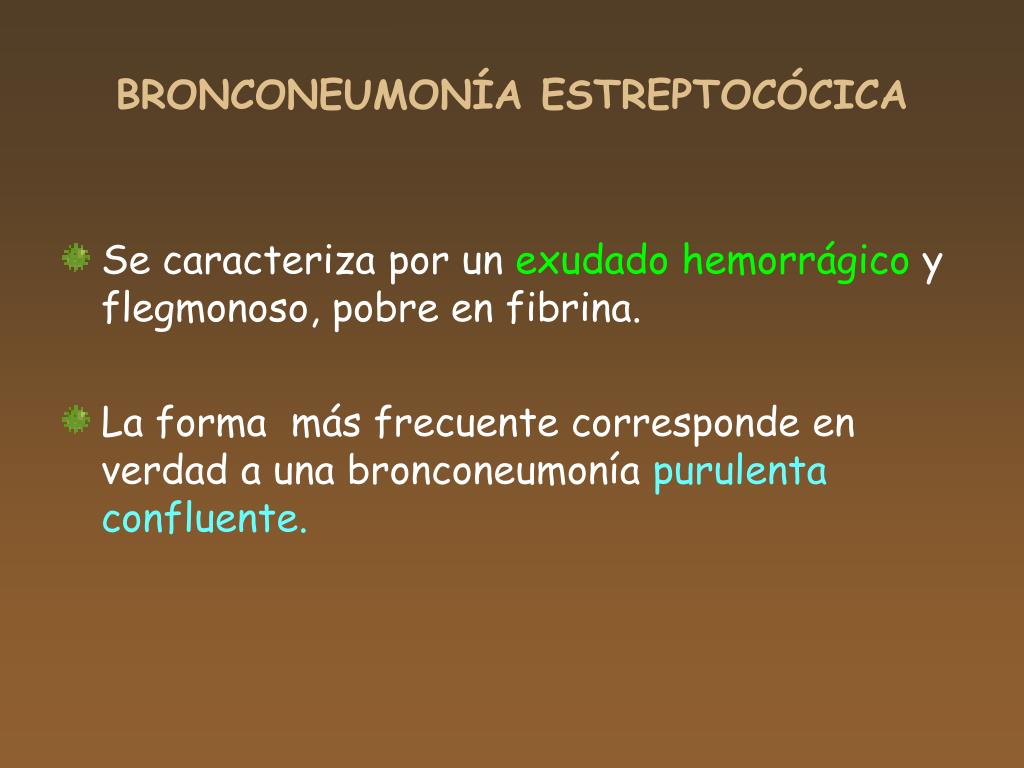 BRONCONEUMONÍA ESTREPTOCÓCICA

Se caracteriza por un exudado hemorrágico y flegmonoso, pobre en fibrina.

La forma más frecuente corresponde en verdad a una bronconeumonía purulenta confluente.